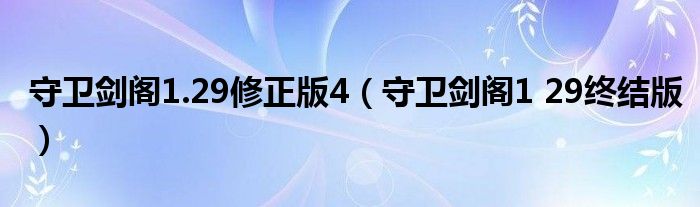 守卫剑阁1.29修正版4（守卫剑阁1 29终结版）